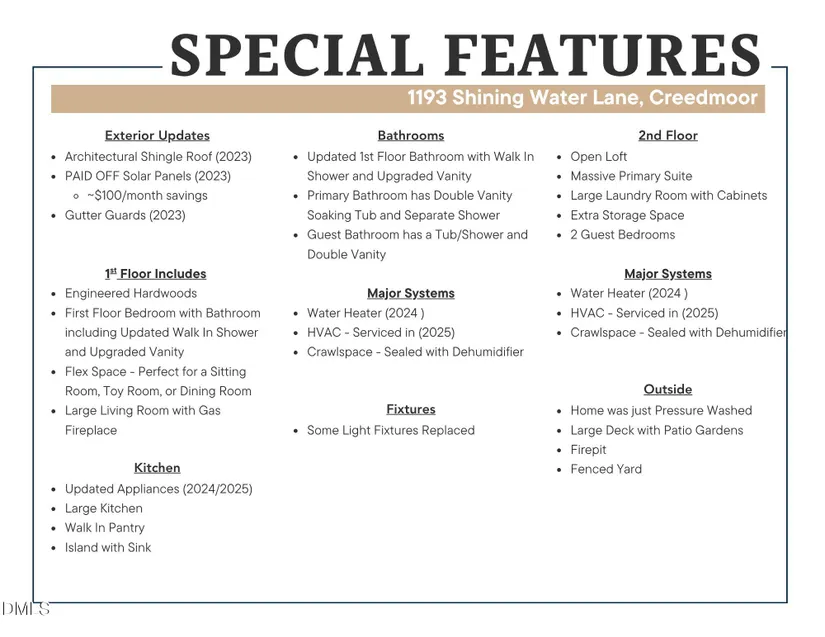 SPECIAL FEATURES

1193 Shining Water Lane, Creedmoor

Exterior Updates
- Architectural Shingle Roof (2023)
- PAID OFF Solar Panels (2023)
  - ~$100/month savings
- Gutter Guards (2023)

1st Floor Includes
- Engineered Hardwoods
- First Floor Bedroom with Bathroom including Updated Walk In Shower and Upgraded Vanity
- Flex Space - Perfect for a Sitting Room, Toy Room, or Dining Room
- Large Living Room with Gas Fireplace

Kitchen
- Updated Appliances (2024/2025)
- Large Kitchen
- Walk In Pantry
- Island with Sink

Bathrooms
- Updated 1st Floor Bathroom with Walk In Shower and Upgraded Vanity
- Primary Bathroom has Double Vanity Soaking Tub and Separate Shower
- Guest Bathroom has a Tub/Shower and Double Vanity

Major Systems
- Water Heater (2024 )
- HVAC - Serviced in (2025)
- Crawlspace - Sealed with Dehumidifier

Fixtures
- Some Light Fixtures Replaced

2nd Floor
- Open Loft
- Massive Primary Suite
- Large Laundry Room with Cabinets
- Extra Storage Space
- 2 Guest Bedrooms

Major Systems
- Water Heater (2024 )
- HVAC - Serviced in (2025)
- Crawlspace - Sealed with Dehumidifier

Outside
- Home was just Pressure Washed
- Large Deck with Patio Gardens
- Firepit
- Fenced Yard

DMLS